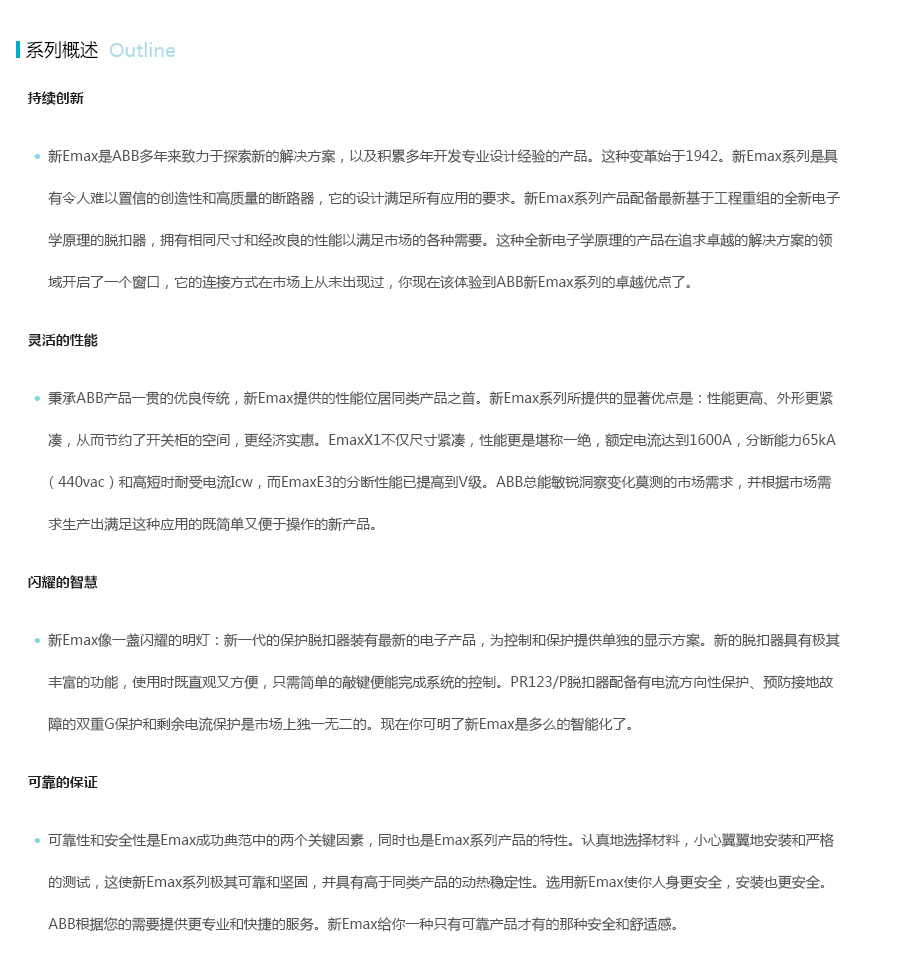 系列概述 Outline

持续创新

• 新Emax是ABB多年来致力于探索新的解决方案，以及积累多年开发专业设计经验的产品。这种变革始于1942。新Emax系列是具有令人难以置信的创造性和高质量的断路器，它的设计满足所有应用的要求。新Emax系列产品配备最新基于工程重组的全新电子学原理的脱扣器，拥有相同尺寸和经改良的性能以满足市场的各种需要。这种全新电子学原理的产品在追求卓越的解决方案的领域开启了一个窗口，它的连接方式在市场上从未出现过，你现在该体验到ABB新Emax系列的卓越优点了。

灵活的性能

• 秉承ABB产品一贯的优良传统，新Emax提供的性能位居同类产品之首。新Emax系列所提供的显著优点是：性能更高、外形更紧凑，从而节约了开关柜的空间，更经济实惠。EmaxX1不仅尺寸紧凑，性能更是堪称一绝，额定电流达到1600A，分断能力65kA（440vac）和高短时耐受电流Icw，而EmaxE3的分断性能已提高到V级。ABB总能敏锐洞察变化莫测的市场需求，并根据市场需求生产出满足这种应用的既简单又便于操作的新产品。

闪耀的智慧

• 新Emax像一盏闪耀的明灯：新一代的保护脱扣器装有最新的电子产品，为控制和保护提供单独的显示方案。新的脱扣器具有极其丰富的功能，使用时既直观又方便，只需简单的敲键便能完成系统的控制。PR123/P脱扣器配备有电流方向性保护、预防接地故障的双重G保护和剩余电流保护是市场上独一无二的。现在你可明了新Emax是多么的智能化了。

可靠的保证

• 可靠性和安全性是Emax成功典范中的两个关键因素，同时也是Emax系列产品的特性。认真地选择材料，小心翼翼地安装和严格的测试，这使新Emax系列极其可靠和坚固，并具有高于同类产品的动热稳定性。选用新Emax使你人身更安全，安装也更安全。ABB根据您的需要提供更专业和快捷的服务。新Emax给你一种只有可靠产品才有的那种安全和舒适感。